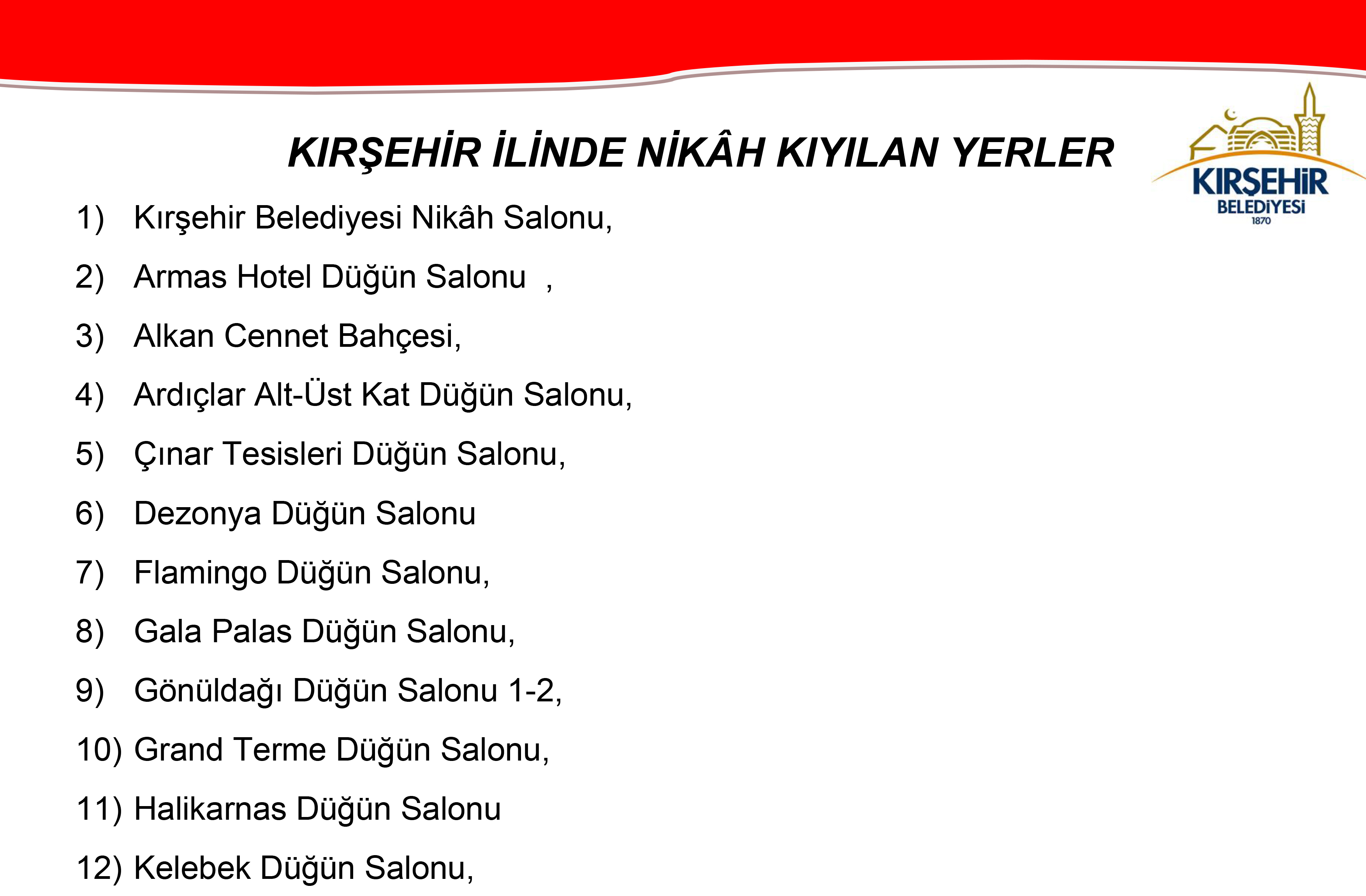 KIRŞEHİR İLİNDE NİKÂH KIYILAN YERLER

KIRŞEHİR BELEDİYESİ 1870

1) Kırşehir Belediyesi Nikâh Salonu,

2) Armas Hotel Düğün Salonu ,

3) Alkan Cennet Bahçesi,

4) Ardıçlar Alt-Üst Kat Düğün Salonu,

5) Çınar Tesisleri Düğün Salonu,

6) Dezonya Düğün Salonu

7) Flamingo Düğün Salonu,

8) Gala Palas Düğün Salonu,

9) Gönüldağı Düğün Salonu 1-2,

10) Grand Terme Düğün Salonu,

11) Halikarnas Düğün Salonu

12) Kelebek Düğün Salonu,